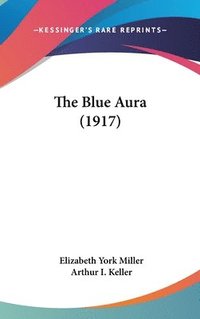 —KESSINGER'S RARE REPRINTS—

The Blue Aura
(1917)

Elizabeth York Miller
Arthur I. Keller